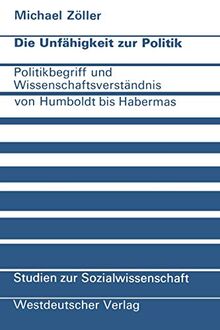 Michael Zöller

Die Unfähigkeit zur Politik

Politikbegriff und Wissenschaftsverständnis

von Humboldt bis Habermas

Studien zur Sozialwissenschaft

Westdeutscher Verlag